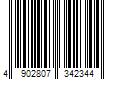 4 902807 342344